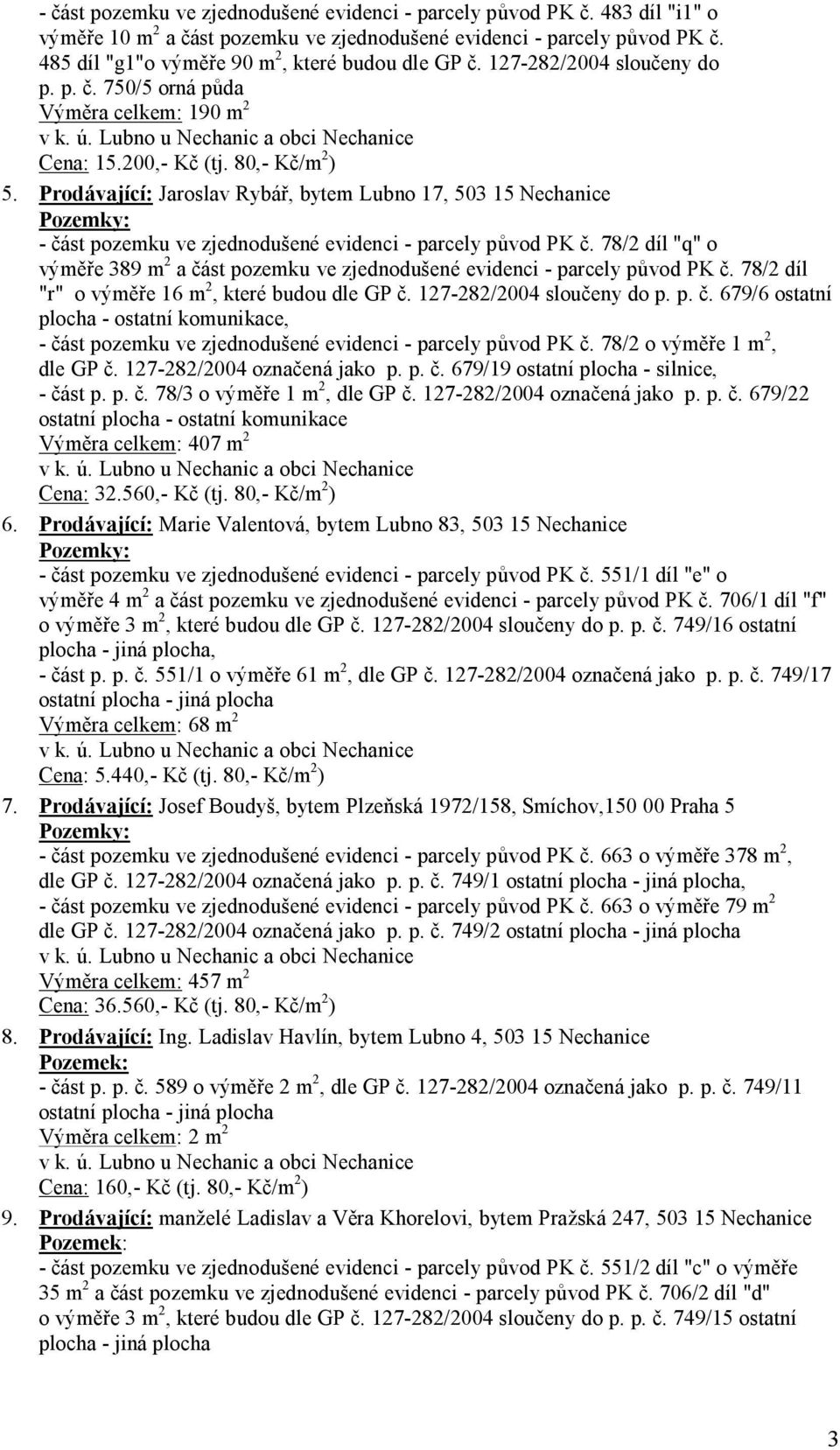 - část pozemku ve zjednodušené evidenci - parcely původ PK č. 483 díl "i1" o výměře 10 m$^2$ a část pozemku ve zjednodušené evidenci - parcely původ PK č. 485 díl "g1"o výměře 90 m$^2$, které budou dle GP č. 127-282/2004 sloučeny do p. p. č. 750/5 orná půda
Výměra celkem: 190 m$^2$
v k. ú. Lubno u Nechanic a obci Nechanice
Cena: 15.200,- Kč (tj. 80,- Kč/m$^2$)

5. Prodávající: Jaroslav Rybář, bytem Lubno 17, 503 15 Nechanice
Pozemky:
- část pozemku ve zjednodušené evidenci - parcely původ PK č. 78/2 díl "q" o výměře 389 m$^2$ a část pozemku ve zjednodušené evidenci - parcely původ PK č. 78/2 díl "r" o výměře 16 m$^2$, které budou dle GP č. 127-282/2004 sloučeny do p. p. č. 679/6 ostatní plocha - ostatní komunikace,
- část pozemku ve zjednodušené evidenci - parcely původ PK č. 78/2 o výměře 1 m$^2$, dle GP č. 127-282/2004 označená jako p. p. č. 679/19 ostatní plocha - silnice,
- část p. p. č. 78/3 o výměře 1 m$^2$, dle GP č. 127-282/2004 označená jako p. p. č. 679/22 ostatní plocha - ostatní komunikace
Výměra celkem: 407 m$^2$
v k. ú. Lubno u Nechanic a obci Nechanice
Cena: 32.560,- Kč (tj. 80,- Kč/m$^2$)

6. Prodávající: Marie Valentová, bytem Lubno 83, 503 15 Nechanice
Pozemky:
- část pozemku ve zjednodušené evidenci - parcely původ PK č. 551/1 díl "e" o výměře 4 m$^2$ a část pozemku ve zjednodušené evidenci - parcely původ PK č. 706/1 díl "f" o výměře 3 m$^2$, které budou dle GP č. 127-282/2004 sloučeny do p. p. č. 749/16 ostatní plocha - jiná plocha,
- část p. p. č. 551/1 o výměře 61 m$^2$, dle GP č. 127-282/2004 označená jako p. p. č. 749/17 ostatní plocha - jiná plocha
Výměra celkem: 68 m$^2$
v k. ú. Lubno u Nechanic a obci Nechanice
Cena: 5.440,- Kč (tj. 80,- Kč/m$^2$)

7. Prodávající: Josef Boudyš, bytem Plzeňská 1972/158, Smíchov,150 00 Praha 5
Pozemky:
- část pozemku ve zjednodušené evidenci - parcely původ PK č. 663 o výměře 378 m$^2$, dle GP č. 127-282/2004 označená jako p. p. č. 749/1 ostatní plocha - jiná plocha,
- část pozemku ve zjednodušené evidenci - parcely původ PK č. 663 o výměře 79 m$^2$ dle GP č. 127-282/2004 označená jako p. p. č. 749/2 ostatní plocha - jiná plocha
v k. ú. Lubno u Nechanic a obci Nechanice
Výměra celkem: 457 m$^2$
Cena: 36.560,- Kč (tj. 80,- Kč/m$^2$)

8. Prodávající: Ing. Ladislav Havlín, bytem Lubno 4, 503 15 Nechanice
Pozemek:
- část p. p. č. 589 o výměře 2 m$^2$, dle GP č. 127-282/2004 označená jako p. p. č. 749/11 ostatní plocha - jiná plocha
Výměra celkem: 2 m$^2$
v k. ú. Lubno u Nechanic a obci Nechanice
Cena: 160,- Kč (tj. 80,- Kč/m$^2$)

9. Prodávající: manželé Ladislav a Věra Khorelovi, bytem Pražská 247, 503 15 Nechanice
Pozemek:
- část pozemku ve zjednodušené evidenci - parcely původ PK č. 551/2 díl "c" o výměře 35 m$^2$ a část pozemku ve zjednodušené evidenci - parcely původ PK č. 706/2 díl "d" o výměře 3 m$^2$, které budou dle GP č. 127-282/2004 sloučeny do p. p. č. 749/15 ostatní plocha - jiná plocha

3